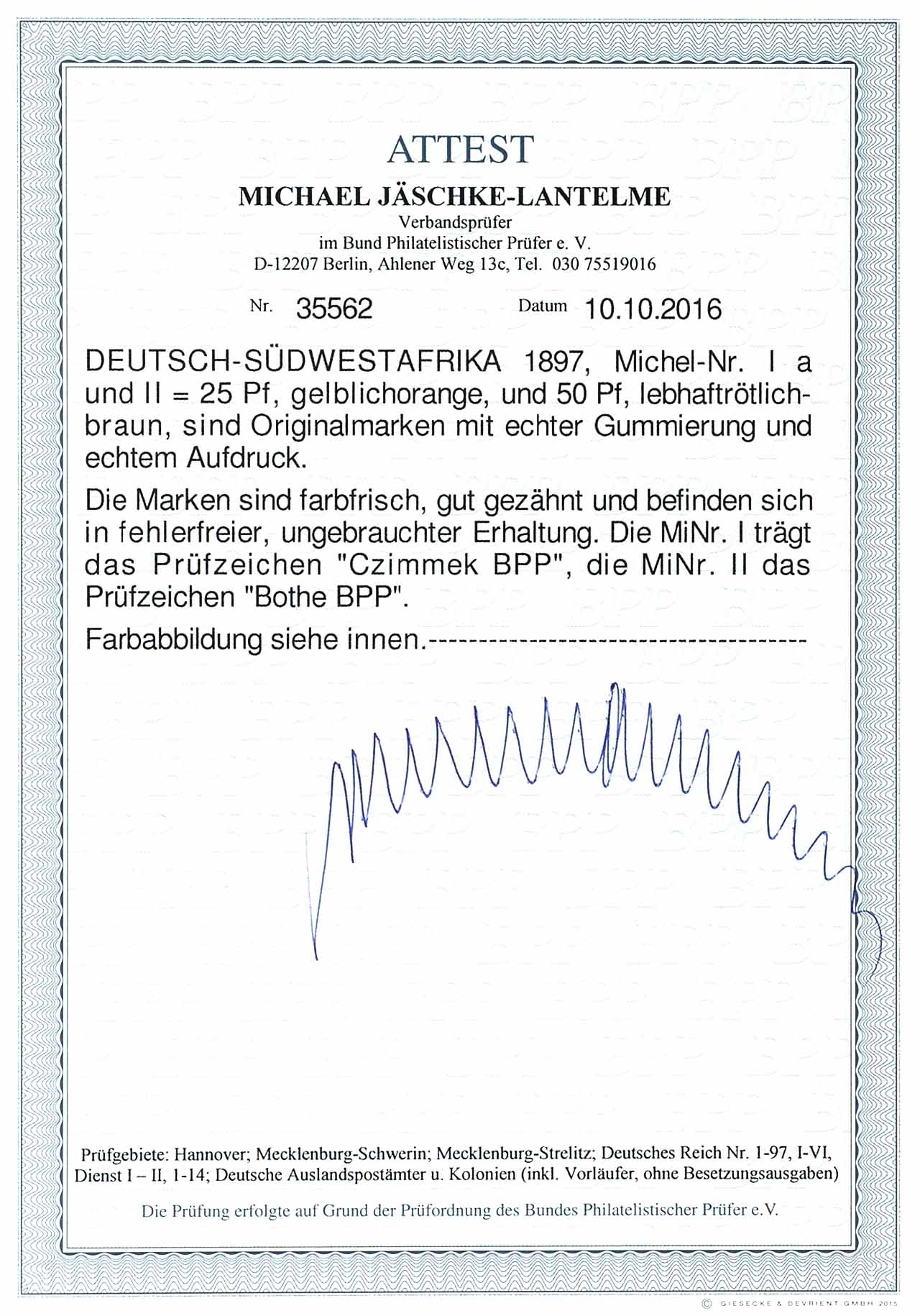 ATTEST

MICHAEL JÄSCHKE-LANTELME
Verbandsprüfer
im Bund Philatelistischer Prüfer e. V.
D-12207 Berlin, Ahlener Weg 13c, Tel. 030 75519016

Nr. 35562 Datum 10.10.2016

DEUTSCH-SÜDWESTAFRIKA 1897, Michel-Nr. I a und II = 25 Pf, gelblichorange, und 50 Pf, lebhaftrötlichbraun, sind Originalmarken mit echter Gummierung und echtem Aufdruck.

Die Marken sind farbfrisch, gut gezähnt und befinden sich in fehlerfreier, ungebrauchter Erhaltung. Die MiNr. I trägt das Prüfzeichen "Czimmek BPP", die MiNr. II das Prüfzeichen "Bothe BPP".

Farbabbildung siehe innen.-------------------------------------

Prüfgebiete: Hannover; Mecklenburg-Schwerin; Mecklenburg-Strelitz; Deutsches Reich Nr. 1-97, I-VI, Dienst I – II, 1-14; Deutsche Auslandspostämter u. Kolonien (inkl. Vorläufer, ohne Besetzungsausgaben)

Die Prüfung erfolgte auf Grund der Prüfordnung des Bundes Philatelistischer Prüfer e.V.

© GIESECKE & DEVRIENT GMBH 2015